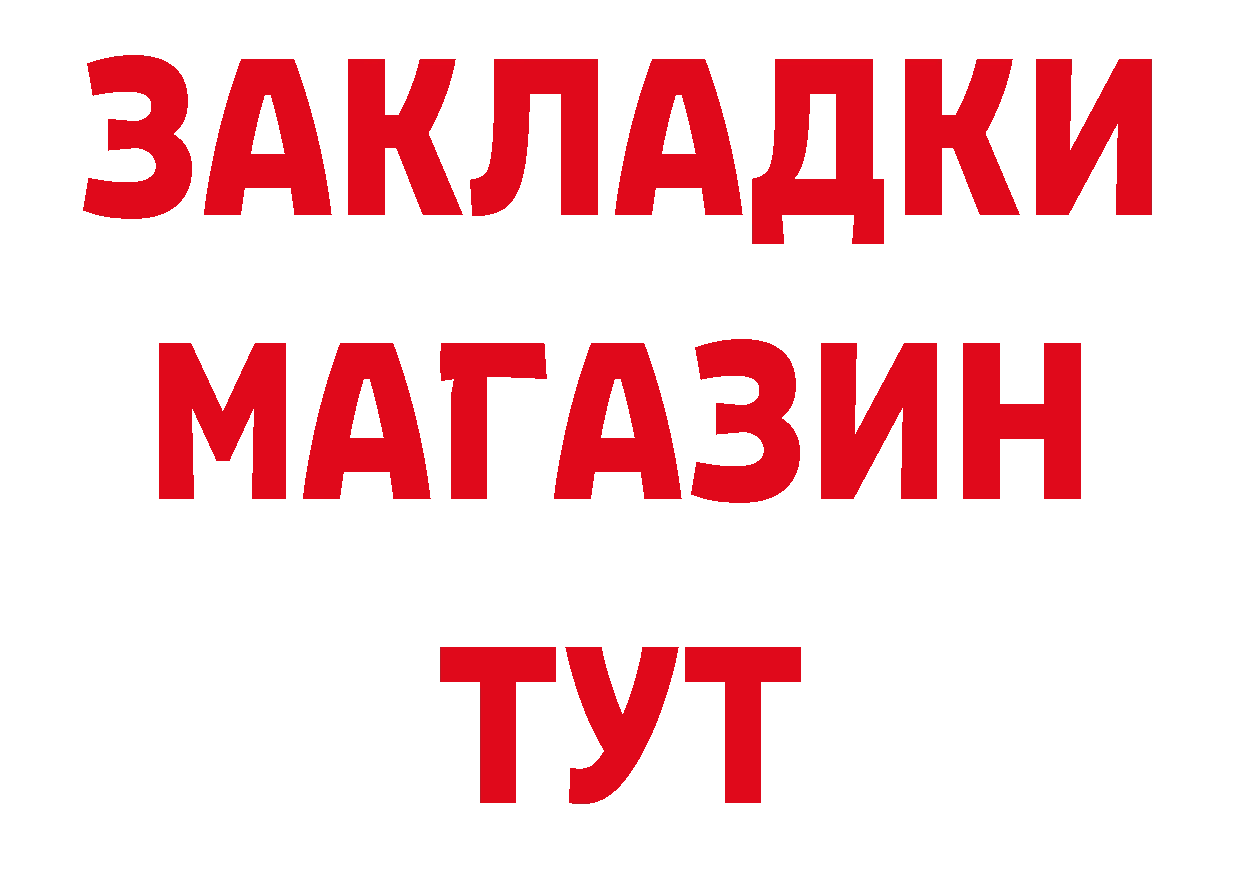 ЗАКЛАДКИ
МАГАЗИН
ТУТ